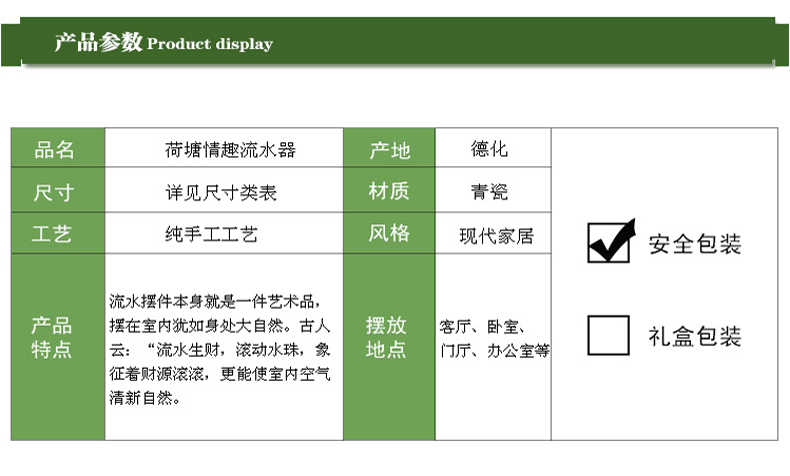 产品参数 Product display

| 品名 | 荷塘情趣流水器 | 产地 | 德化 | ☑ 安全包装 ☐ 礼盒包装 |
|---|---|---|---|---|
| 尺寸 | 详见尺寸类表 | 材质 | 青瓷 | |
| 工艺 | 纯手工工艺 | 风格 | 现代家居 | |
| 产品特点 | 流水摆件本身就是一件艺术品，摆在室内犹如身处大自然。古人云：“流水生财，滚动水珠，象征着财源滚滚，更能使室内空气清新自然。 | 摆放地点 | 客厅、卧室、门厅、办公室等 | |